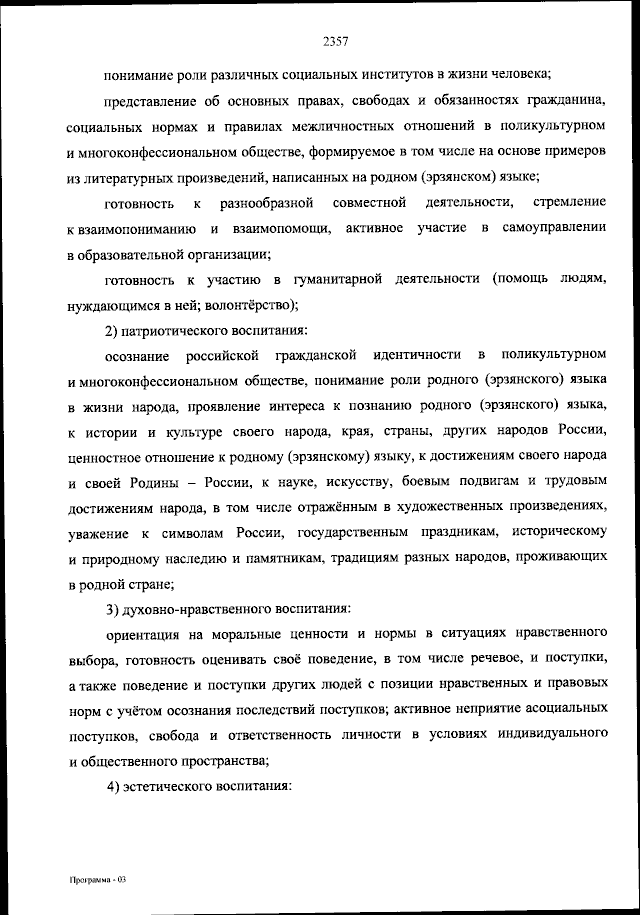 2357

понимание роли различных социальных институтов в жизни человека;

представление об основных правах, свободах и обязанностях гражданина, социальных нормах и правилах межличностных отношений в поликультурном и многоконфессиональном обществе, формируемое в том числе на основе примеров из литературных произведений, написанных на родном (эрзянском) языке;

готовность к разнообразной совместной деятельности, стремление к взаимопониманию и взаимопомощи, активное участие в самоуправлении в образовательной организации;

готовность к участию в гуманитарной деятельности (помощь людям, нуждающимся в ней; волонтёрство);

2) патриотического воспитания:

осознание российской гражданской идентичности в поликультурном и многоконфессиональном обществе, понимание роли родного (эрзянского) языка в жизни народа, проявление интереса к познанию родного (эрзянского) языка, к истории и культуре своего народа, края, страны, других народов России, ценностное отношение к родному (эрзянскому) языку, к достижениям своего народа и своей Родины – России, к науке, искусству, боевым подвигам и трудовым достижениям народа, в том числе отражённым в художественных произведениях, уважение к символам России, государственным праздникам, историческому и природному наследию и памятникам, традициям разных народов, проживающих в родной стране;

3) духовно-нравственного воспитания:

ориентация на моральные ценности и нормы в ситуациях нравственного выбора, готовность оценивать своё поведение, в том числе речевое, и поступки, а также поведение и поступки других людей с позиции нравственных и правовых норм с учётом осознания последствий поступков; активное неприятие асоциальных поступков, свобода и ответственность личности в условиях индивидуального и общественного пространства;

4) эстетического воспитания:

Программа - 03